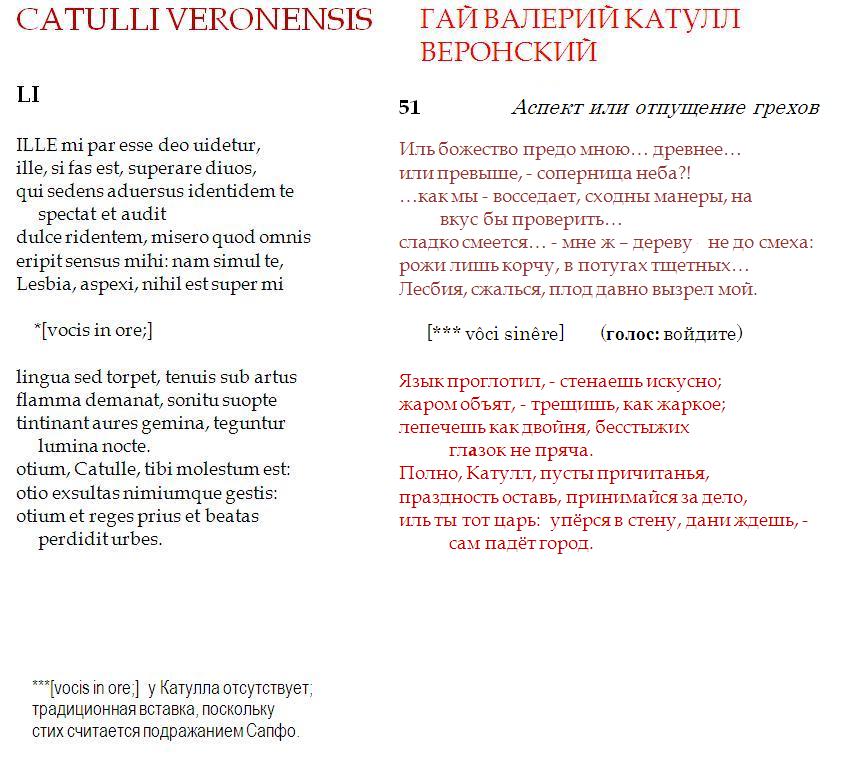 CATULLI VERONENSIS

LI

ILLE mi par esse deo uidetur,
ille, si fas est, superare diuos,
qui sedens aduersus identidem te
spectat et audit
dulce ridentem, misero quod omnis
eripit sensus mihi: nam simul te,
Lesbia, aspexi, nihil est super mi

*[vocis in ore;]

lingua sed torpet, tenuis sub artus
flamma demanat, sonitu suopte
tintinant aures gemina, teguntur
lumina nocte.
otium, Catulle, tibi molestum est:
otio exsultas nimiumque gestis:
otium et reges prius et beatas
perdidit urbes.

***[vocis in ore;] у Катулла отсутствует; традиционная вставка, поскольку стих считается подражанием Сапфо.

ГАЙ ВАЛЕРИЙ КАТУЛЛ ВЕРОНСКИЙ

51 Аспект или отпущение грехов

Иль божество предо мною… древнее…
или превыше, - соперница неба?!
…как мы - восседает, сходны манеры, на
вкус бы проверить…
сладко смеется… - мне ж – дереву не до смеха:
рожи лишь корчу, в потугах тщетных…
Лесбия, сжалься, плод давно вызрел мой.

[*** vôci sinêre] (голос: войдите)

Язык проглотил, - стенаешь искусно;
жаром объят, - трещишь, как жаркое;
лепечешь как двойня, бесстыжих
глазок не пряча.
Полно, Катулл, пусты причитанья,
праздность оставь, принимайся за дело,
иль ты тот царь: упёрся в стену, дани ждешь, -
сам падёт город.